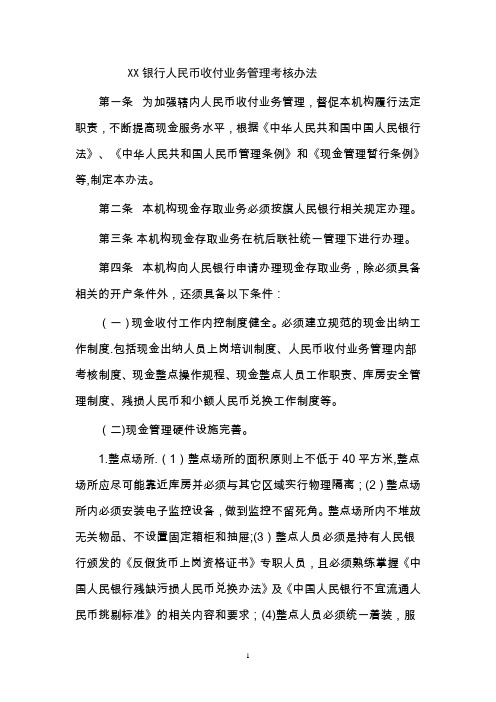 XX 银行人民币收付业务管理考核办法

第一条 为加强辖内人民币收付业务管理，督促本机构履行法定职责，不断提高现金服务水平，根据《中华人民共和国中国人民银行法》、《中华人民共和国人民币管理条例》和《现金管理暂行条例》等,制定本办法。

第二条 本机构现金存取业务必须按旗人民银行相关规定办理。

第三条 本机构现金存取业务在杭后联社统一管理下进行办理。

第四条 本机构向人民银行申请办理现金存取业务，除必须具备相关的开户条件外，还须具备以下条件：

（一）现金收付工作内控制度健全。必须建立规范的现金出纳工作制度.包括现金出纳人员上岗培训制度、人民币收付业务管理内部考核制度、现金整点操作规程、现金整点人员工作职责、库房安全管理制度、残损人民币和小额人民币兑换工作制度等。

（二)现金管理硬件设施完善。

1.整点场所.（1）整点场所的面积原则上不低于 40 平方米,整点场所应尽可能靠近库房并必须与其它区域实行物理隔离；(2）整点场所内必须安装电子监控设备，做到监控不留死角。整点场所内不堆放无关物品、不设置固定箱柜和抽屉;(3）整点人员必须是持有人民银行颁发的《反假货币上岗资格证书》专职人员，且必须熟练掌握《中国人民银行残缺污损人民币兑换办法》及《中国人民银行不宜流通人民币挑剔标准》的相关内容和要求；(4)整点人员必须统一着装，服

1